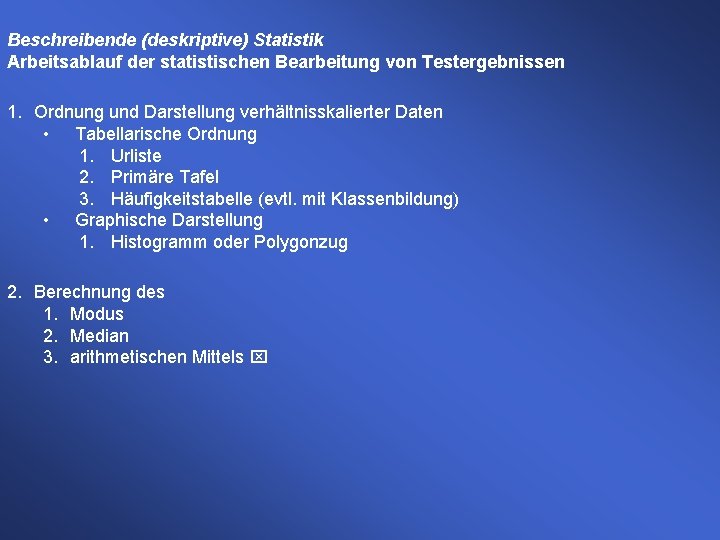 Beschreibende (deskriptive) Statistik
Arbeitsablauf der statistischen Bearbeitung von Testergebnissen

1. Ordnung und Darstellung verhältnisskalierter Daten
• Tabellarische Ordnung
1. Urliste
2. Primäre Tafel
3. Häufigkeitstabelle (evtl. mit Klassenbildung)
• Graphische Darstellung
1. Histogramm oder Polygonzug

2. Berechnung des
1. Modus
2. Median
3. arithmetischen Mittels ☒